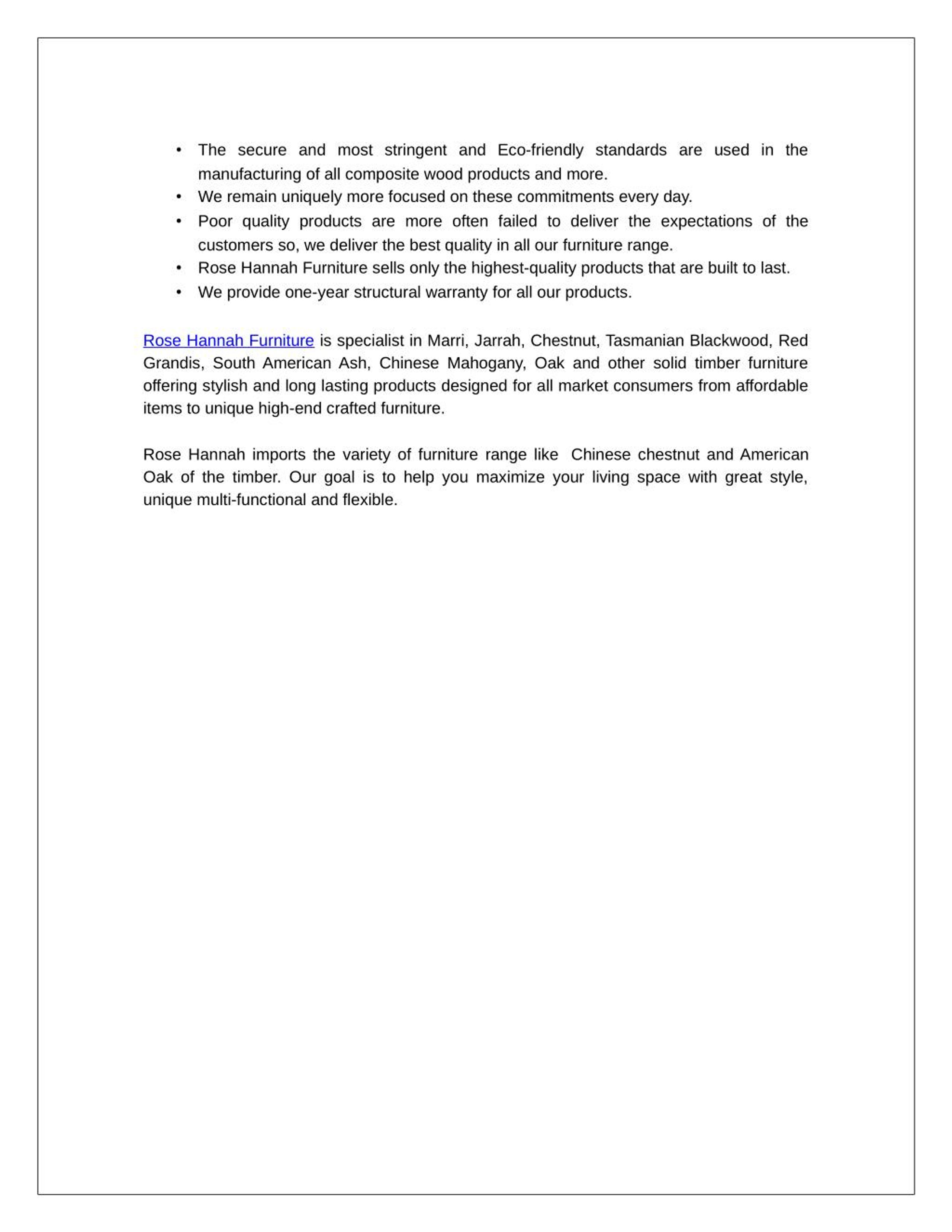 • The secure and most stringent and Eco-friendly standards are used in the manufacturing of all composite wood products and more.
• We remain uniquely more focused on these commitments every day.
• Poor quality products are more often failed to deliver the expectations of the customers so, we deliver the best quality in all our furniture range.
• Rose Hannah Furniture sells only the highest-quality products that are built to last.
• We provide one-year structural warranty for all our products.

Rose Hannah Furniture is specialist in Marri, Jarrah, Chestnut, Tasmanian Blackwood, Red Grandis, South American Ash, Chinese Mahogany, Oak and other solid timber furniture offering stylish and long lasting products designed for all market consumers from affordable items to unique high-end crafted furniture.

Rose Hannah imports the variety of furniture range like Chinese chestnut and American Oak of the timber. Our goal is to help you maximize your living space with great style, unique multi-functional and flexible.